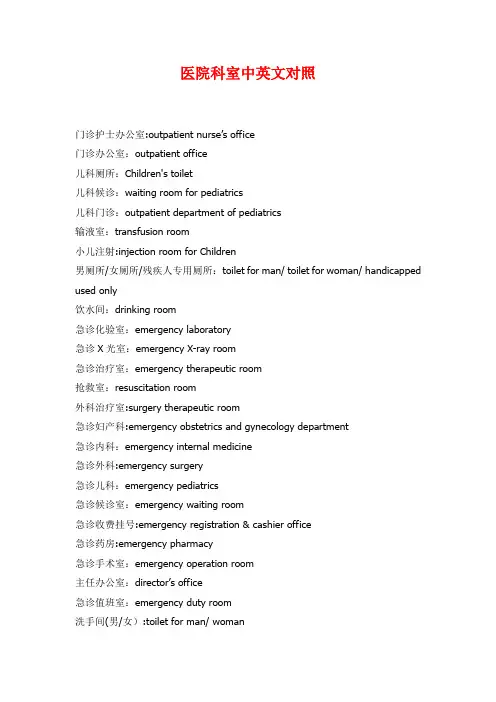 医院科室中英文对照

门诊护士办公室:outpatient nurse's office
门诊办公室：outpatient office
儿科厕所：Children's toilet
儿科候诊：waiting room for pediatrics
儿科门诊：outpatient department of pediatrics
输液室：transfusion room
小儿注射:injection room for Children
男厕所/女厕所/残疾人专用厕所：toilet for man/ toilet for woman/ handicapped used only
饮水间：drinking room
急诊化验室：emergency laboratory
急诊 X 光室：emergency X-ray room
急诊治疗室：emergency therapeutic room
抢救室：resuscitation room
外科治疗室:surgery therapeutic room
急诊妇产科:emergency obstetrics and gynecology department
急诊内科：emergency internal medicine
急诊外科:emergency surgery
急诊儿科：emergency pediatrics
急诊候诊室：emergency waiting room
急诊收费挂号:emergency registration & cashier office
急诊药房:emergency pharmacy
急诊手术室：emergency operation room
主任办公室：director's office
急诊值班室：emergency duty room
洗手间(男/女）:toilet for man/ woman